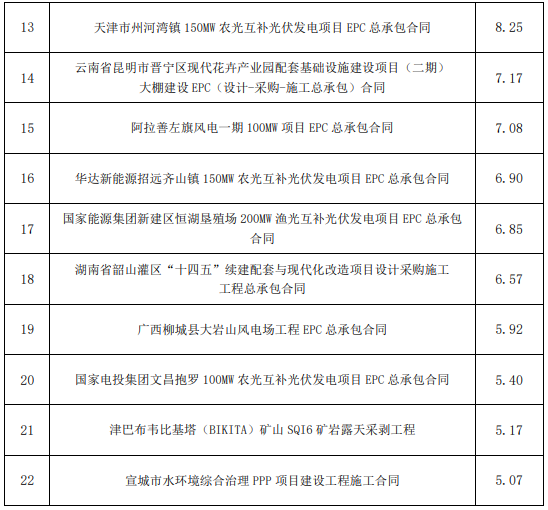 | 13 | 天津市州河湾镇150MW农光互补光伏发电项目EPC总承包合同 | 8.25 |
|---|---|---|
| 14 | 云南省昆明市晋宁区现代花卉产业园配套基础设施建设项目（二期）大棚建设EPC（设计-采购-施工总承包）合同 | 7.17 |
| 15 | 阿拉善左旗风电一期100MW项目EPC总承包合同 | 7.08 |
| 16 | 华达新能源招远齐山镇150MW农光互补光伏发电项目EPC总承包合同 | 6.90 |
| 17 | 国家能源集团新建区恒湖垦殖场200MW渔光互补光伏发电项目EPC总承包合同 | 6.85 |
| 18 | 湖南省韶山灌区“十四五”续建配套与现代化改造项目设计采购施工工程总承包合同 | 6.57 |
| 19 | 广西柳城县大岩山风电场工程EPC总承包合同 | 5.92 |
| 20 | 国家电投集团文昌抱罗100MW农光互补光伏发电项目EPC总承包合同 | 5.40 |
| 21 | 津巴布韦比基塔（BIKITA）矿山SQI6矿岩露天采剥工程 | 5.17 |
| 22 | 宣城市水环境综合治理PPP项目建设工程施工合同 | 5.07 |